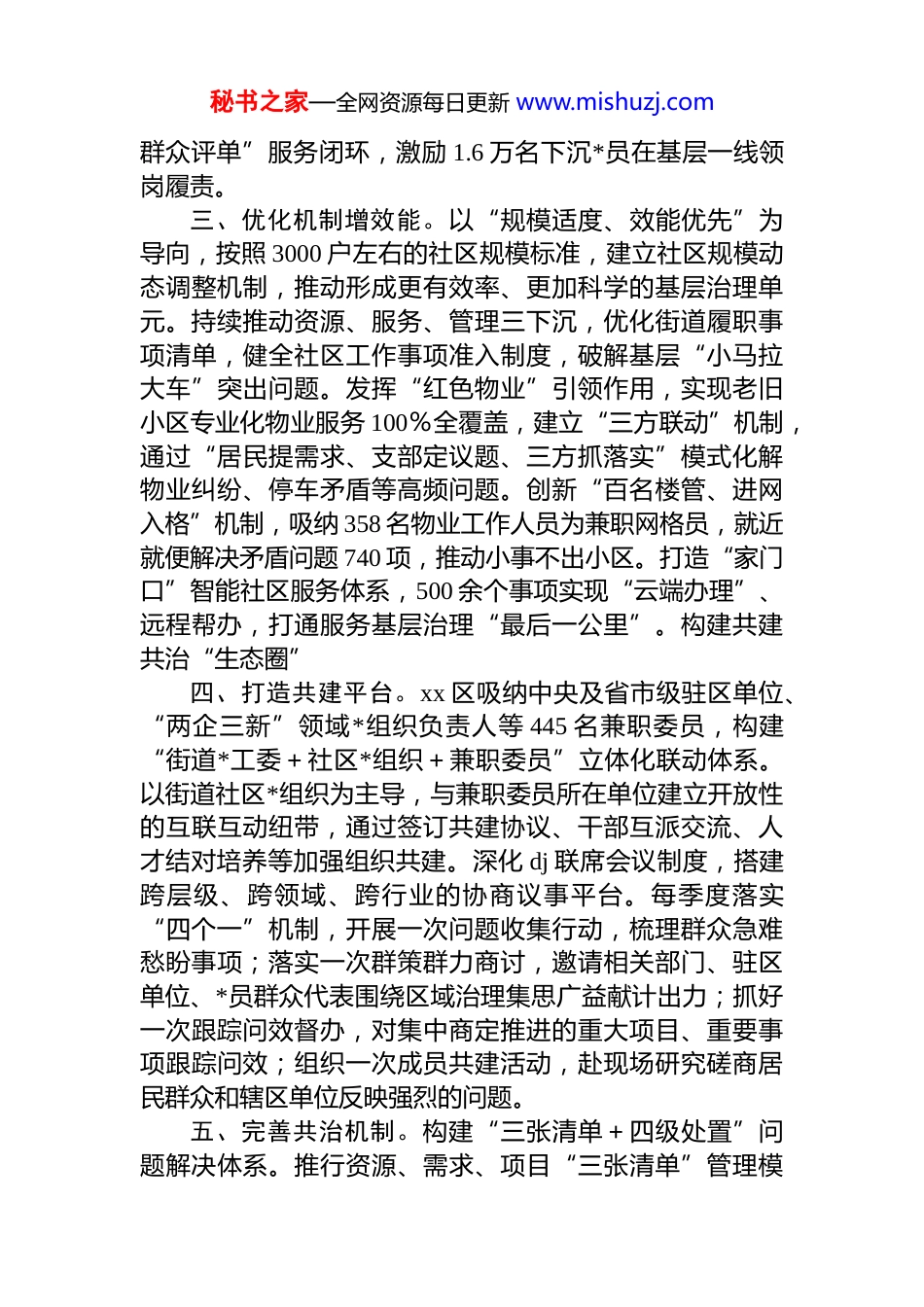 秘书之家—全网资源每日更新 www.mishuzj.com

群众评单”服务闭环，激励 1.6 万名下沉*员在基层一线领岗履责。

三、优化机制增效能。以“规模适度、效能优先”为导向，按照 3000 户左右的社区规模标准，建立社区规模动态调整机制，推动形成更有效率、更加科学的基层治理单元。持续推动资源、服务、管理三下沉，优化街道履职事项清单，健全社区工作事项准入制度，破解基层“小马拉大车”突出问题。发挥“红色物业”引领作用，实现老旧小区专业化物业服务 100%全覆盖，建立“三方联动”机制，通过“居民提需求、支部定议题、三方抓落实”模式化解物业纠纷、停车矛盾等高频问题。创新“百名楼管、进网入格”机制，吸纳 358 名物业工作人员为兼职网格员，就近就便解决矛盾问题 740 项，推动小事不出小区。打造“家门口”智能社区服务体系，500 余个事项实现“云端办理”、远程帮办，打通服务基层治理“最后一公里”。构建共建共治“生态圈”

四、打造共建平台。xx 区吸纳中央及省市级驻区单位、“两企三新”领域*组织负责人等 445 名兼职委员，构建“街道*工委＋社区*组织＋兼职委员”立体化联动体系。以街道社区*组织为主导，与兼职委员所在单位建立开放性的互联互动纽带，通过签订共建协议、干部互派交流、人才结对培养等加强组织共建。深化 dj 联席会议制度，搭建跨层级、跨领域、跨行业的协商议事平台。每季度落实“四个一”机制，开展一次问题收集行动，梳理群众急难愁盼事项；落实一次群策群力商讨，邀请相关部门、驻区单位、*员群众代表围绕区域治理集思广益献计出力；抓好一次跟踪问效督办，对集中商定推进的重大项目、重要事项跟踪问效；组织一次成员共建活动，赴现场研究磋商居民群众和辖区单位反映强烈的问题。

五、完善共治机制。构建“三张清单＋四级处置”问题解决体系。推行资源、需求、项目“三张清单”管理模